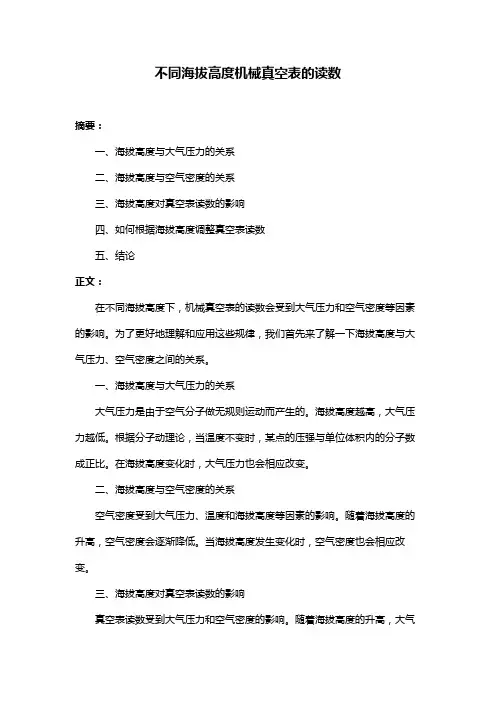 不同海拔高度机械真空表的读数

摘要：

一、海拔高度与大气压力的关系

二、海拔高度与空气密度的关系

三、海拔高度对真空表读数的影响

四、如何根据海拔高度调整真空表读数

五、结论

正文：

在不同海拔高度下，机械真空表的读数会受到大气压力和空气密度等因素的影响。为了更好地理解和应用这些规律，我们首先来了解一下海拔高度与大气压力、空气密度之间的关系。

一、海拔高度与大气压力的关系

大气压力是由于空气分子做无规则运动而产生的。海拔高度越高，大气压力越低。根据分子动理论，当温度不变时，某点的压强与单位体积内的分子数成正比。在海拔高度变化时，大气压力也会相应改变。

二、海拔高度与空气密度的关系

空气密度受到大气压力、温度和海拔高度等因素的影响。随着海拔高度的升高，空气密度会逐渐降低。当海拔高度发生变化时，空气密度也会相应改变。

三、海拔高度对真空表读数的影响

真空表读数受到大气压力和空气密度的影响。随着海拔高度的升高，大气